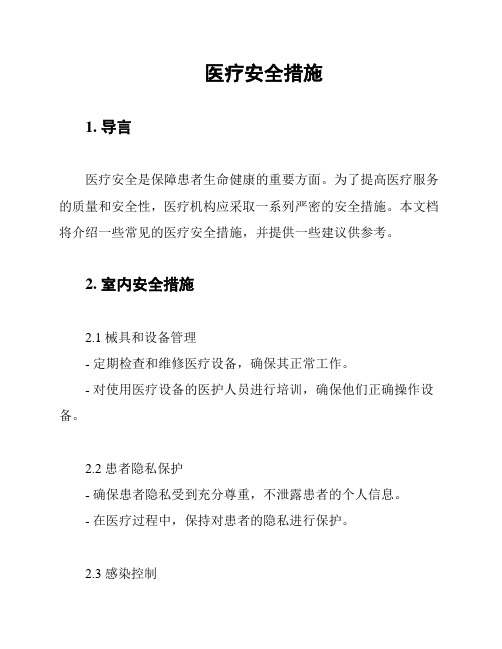 医疗安全措施

1. 导言

医疗安全是保障患者生命健康的重要方面。为了提高医疗服务的质量和安全性，医疗机构应采取一系列严密的安全措施。本文档将介绍一些常见的医疗安全措施，并提供一些建议供参考。

2. 室内安全措施

2.1 械具和设备管理
- 定期检查和维修医疗设备，确保其正常工作。
- 对使用医疗设备的医护人员进行培训，确保他们正确操作设备。

2.2 患者隐私保护
- 确保患者隐私受到充分尊重，不泄露患者的个人信息。
- 在医疗过程中，保持对患者的隐私进行保护。

2.3 感染控制